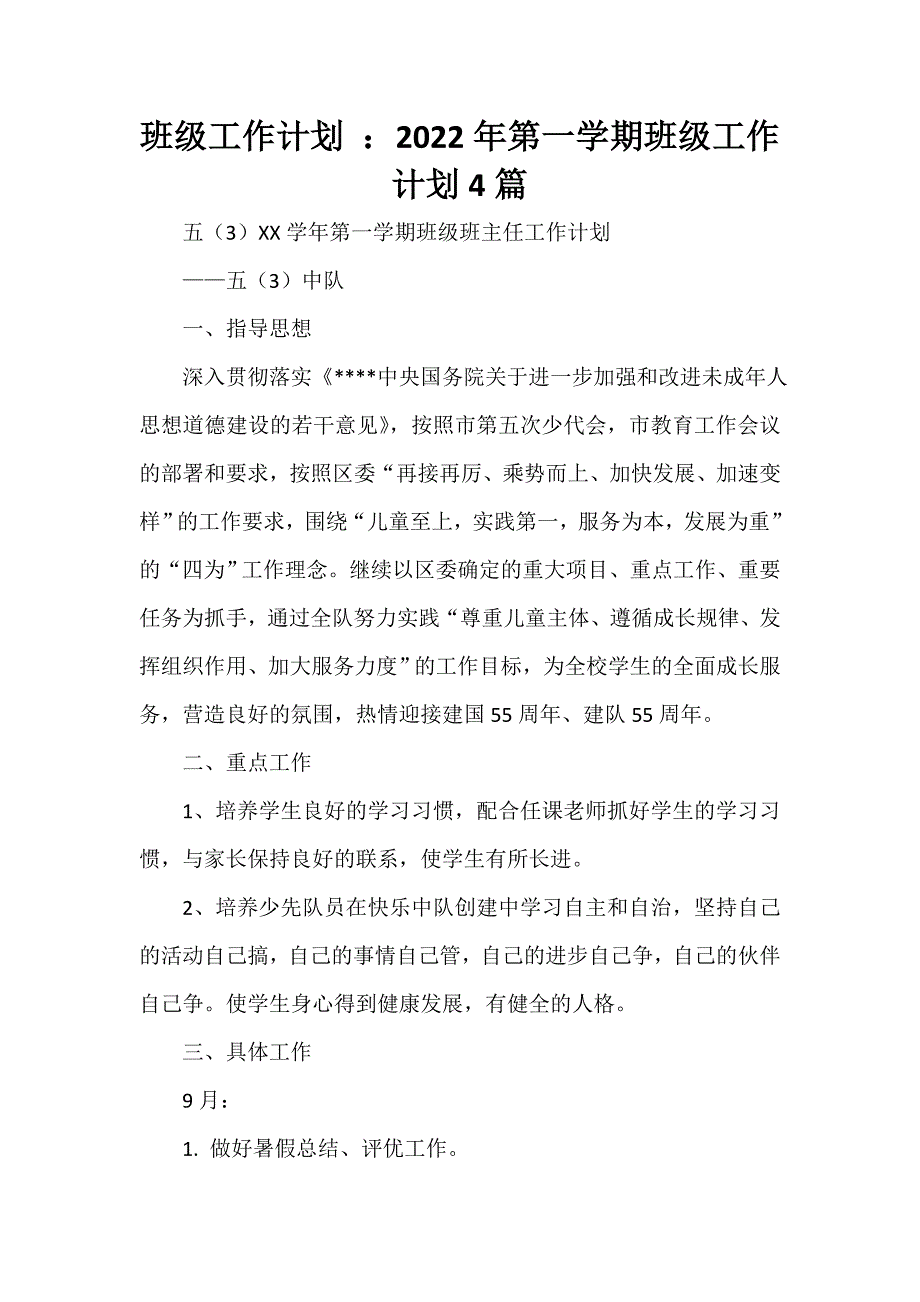 班级工作计划 ：2022年第一学期班级工作计划4篇

五（3）XX学年第一学期班级班主任工作计划

——五（3）中队

一、指导思想

深入贯彻落实《****中央国务院关于进一步加强和改进未成年人思想道德建设的若干意见》，按照市第五次少代会，市教育工作会议的部署和要求，按照区委“再接再厉、乘势而上、加快发展、加速变样”的工作要求，围绕“儿童至上，实践第一，服务为本，发展为重”的“四为”工作理念。继续以区委确定的重大项目、重点工作、重要任务为抓手，通过全队努力实践“尊重儿童主体、遵循成长规律、发挥组织作用、加大服务力度”的工作目标，为全校学生的全面成长服务，营造良好的氛围，热情迎接建国55周年、建队55周年。

二、重点工作

1、培养学生良好的学习习惯，配合任课老师抓好学生的学习习惯，与家长保持良好的联系，使学生有所长进。

2、培养少先队员在快乐中队创建中学习自主和自治，坚持自己的活动自己搞，自己的事情自己管，自己的进步自己争，自己的伙伴自己争。使学生身心得到健康发展，有健全的人格。

三、具体工作

9月：

1. 做好暑假总结、评优工作。